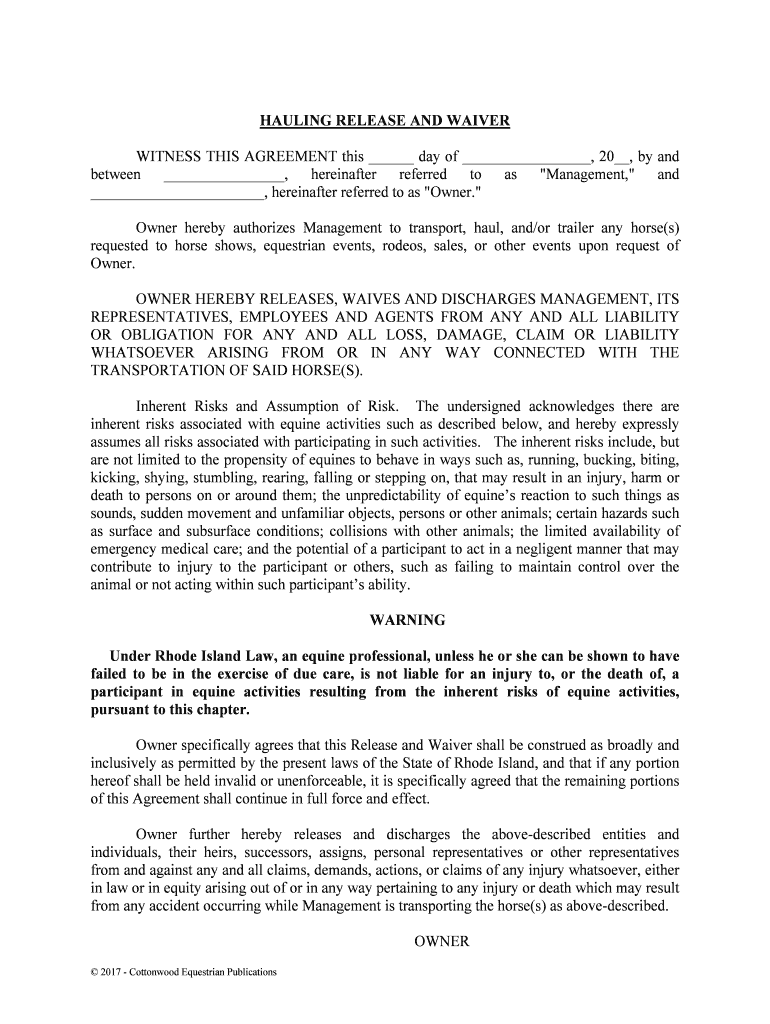 HAULING RELEASE AND WAIVER

WITNESS THIS AGREEMENT this ______ day of _________________, 20__, by and between ________________, hereinafter referred to as "Management," and _______________________, hereinafter referred to as "Owner."

Owner hereby authorizes Management to transport, haul, and/or trailer any horse(s) requested to horse shows, equestrian events, rodeos, sales, or other events upon request of Owner.

OWNER HEREBY RELEASES, WAIVES AND DISCHARGES MANAGEMENT, ITS REPRESENTATIVES, EMPLOYEES AND AGENTS FROM ANY AND ALL LIABILITY OR OBLIGATION FOR ANY AND ALL LOSS, DAMAGE, CLAIM OR LIABILITY WHATSOEVER ARISING FROM OR IN ANY WAY CONNECTED WITH THE TRANSPORTATION OF SAID HORSE(S).

Inherent Risks and Assumption of Risk. The undersigned acknowledges there are inherent risks associated with equine activities such as described below, and hereby expressly assumes all risks associated with participating in such activities. The inherent risks include, but are not limited to the propensity of equines to behave in ways such as, running, bucking, biting, kicking, shying, stumbling, rearing, falling or stepping on, that may result in an injury, harm or death to persons on or around them; the unpredictability of equine's reaction to such things as sounds, sudden movement and unfamiliar objects, persons or other animals; certain hazards such as surface and subsurface conditions; collisions with other animals; the limited availability of emergency medical care; and the potential of a participant to act in a negligent manner that may contribute to injury to the participant or others, such as failing to maintain control over the animal or not acting within such participant's ability.

WARNING

Under Rhode Island Law, an equine professional, unless he or she can be shown to have failed to be in the exercise of due care, is not liable for an injury to, or the death of, a participant in equine activities resulting from the inherent risks of equine activities, pursuant to this chapter.

Owner specifically agrees that this Release and Waiver shall be construed as broadly and inclusively as permitted by the present laws of the State of Rhode Island, and that if any portion hereof shall be held invalid or unenforceable, it is specifically agreed that the remaining portions of this Agreement shall continue in full force and effect.

Owner further hereby releases and discharges the above-described entities and individuals, their heirs, successors, assigns, personal representatives or other representatives from and against any and all claims, demands, actions, or claims of any injury whatsoever, either in law or in equity arising out of or in any way pertaining to any injury or death which may result from any accident occurring while Management is transporting the horse(s) as above-described.

OWNER

© 2017 - Cottonwood Equestrian Publications